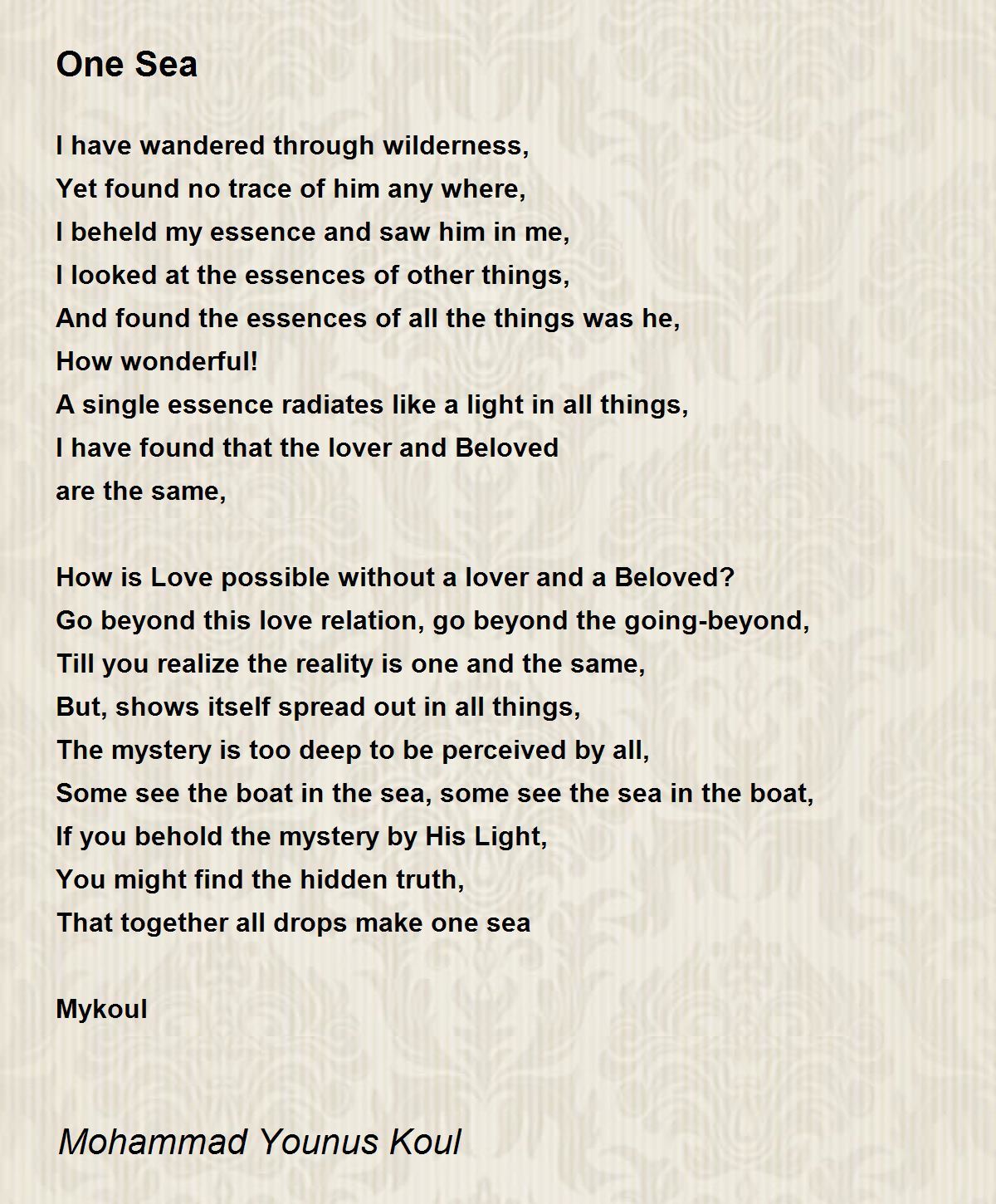 One Sea

I have wandered through wilderness,
Yet found no trace of him any where,
I beheld my essence and saw him in me,
I looked at the essences of other things,
And found the essences of all the things was he,
How wonderful!
A single essence radiates like a light in all things,
I have found that the lover and Beloved
are the same,

How is Love possible without a lover and a Beloved?
Go beyond this love relation, go beyond the going-beyond,
Till you realize the reality is one and the same,
But, shows itself spread out in all things,
The mystery is too deep to be perceived by all,
Some see the boat in the sea, some see the sea in the boat,
If you behold the mystery by His Light,
You might find the hidden truth,
That together all drops make one sea

Mykoul

Mohammad Younus Koul